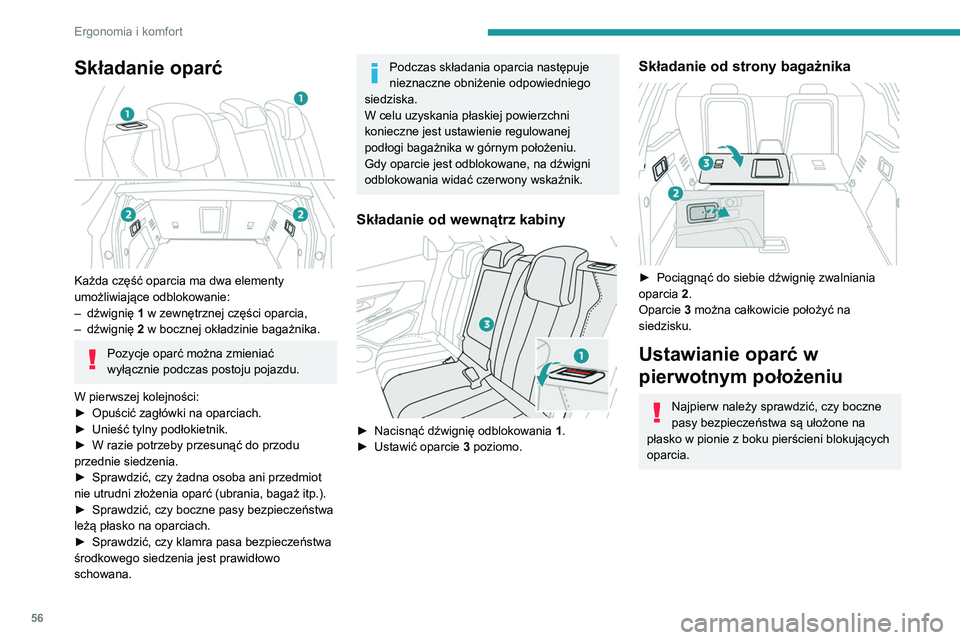 Ergonomia i komfort

Składanie oparć

1
1
2
2

Każda część oparcia ma dwa elementy umożliwiające odblokowanie:
– dźwignię 1 w zewnętrznej części oparcia,
– dźwignię 2 w bocznej okładzinie bagażnika.

Pozycje oparć można zmieniać wyłącznie podczas postoju pojazdu.

W pierwszej kolejności:
► Opuścić zagłówki na oparciach.
► Unieść tylny podłokietnik.
► W razie potrzeby przesunąć do przodu przednie siedzenia.
► Sprawdzić, czy żadna osoba ani przedmiot nie utrudni złożenia oparć (ubrania, bagaż itp.).
► Sprawdzić, czy boczne pasy bezpieczeństwa leżą płasko na oparciach.
► Sprawdzić, czy klamra pasa bezpieczeństwa środkowego siedzenia jest prawidłowo schowana.

Podczas składania oparcia następuje nieznaczne obniżenie odpowiedniego siedziska.
W celu uzyskania płaskiej powierzchni konieczne jest ustawienie regulowanej podłogi bagażnika w górnym położeniu.
Gdy oparcie jest odblokowane, na dźwigni odblokowania widać czerwony wskaźnik.

Składanie od wewnątrz kabiny

3
1

► Nacisnąć dźwignię odblokowania 1.
► Ustawić oparcie 3 poziomo.

Składanie od strony bagażnika

3
2

► Pociągnąć do siebie dźwignię zwalniania oparcia 2.
Oparcie 3 można całkowicie położyć na siedzisku.

Ustawianie oparć w pierwotnym położeniu

Najpierw należy sprawdzić, czy boczne pasy bezpieczeństwa są ułożone na płasko w pionie z boku pierścieni blokujących oparcia.

56

carmanualsonline.info